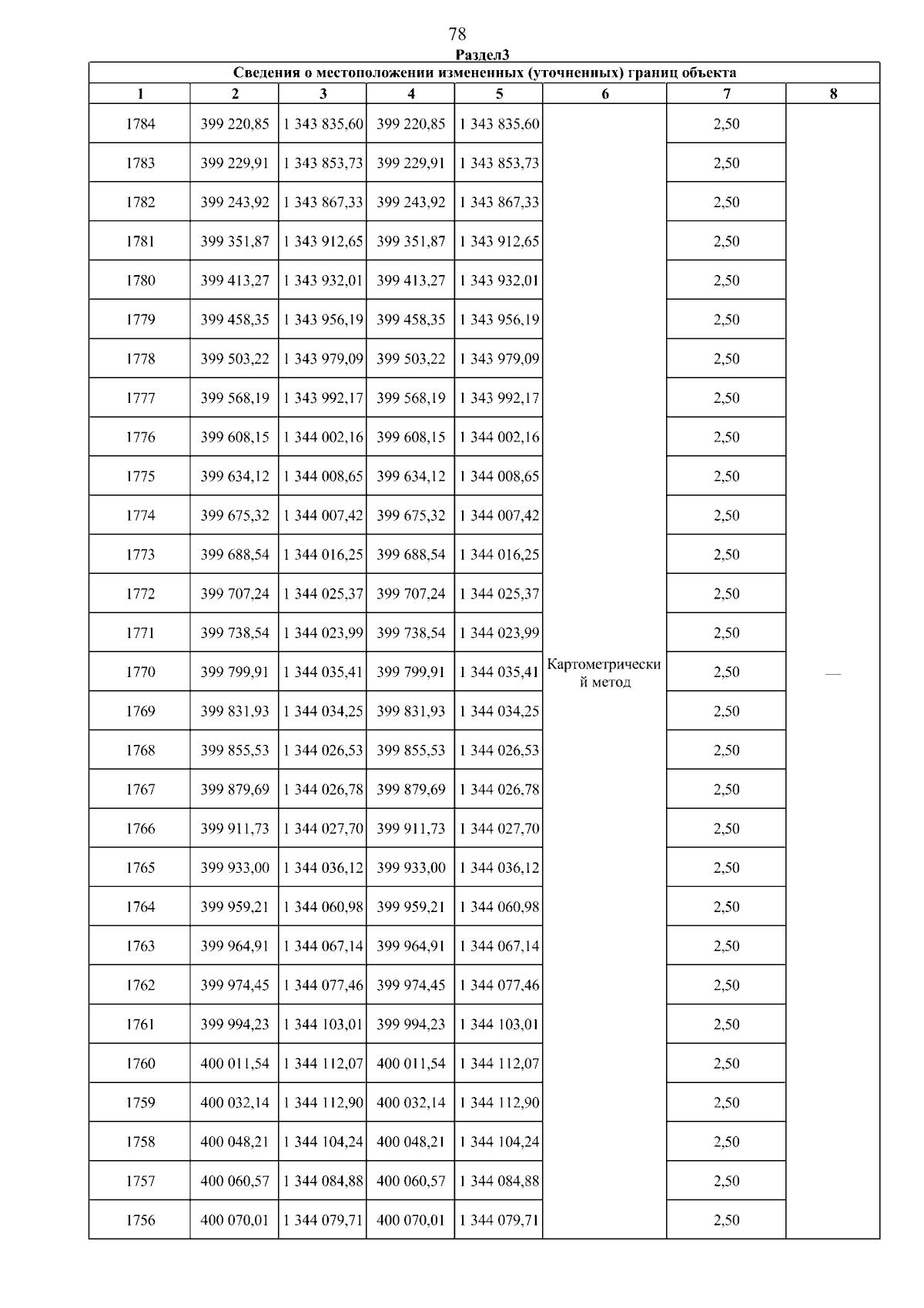 78

Раздел3

Сведения о местоположении измененных (уточненных) границ объекта

| 1 | 2 | 3 | 4 | 5 | 6 | 7 | 8 |
|---|---|---|---|---|---|---|---|
| 1784 | 399 220,85 | 1 343 835,60 | 399 220,85 | 1 343 835,60 | Картометрический метод | 2,50 | — |
| 1783 | 399 229,91 | 1 343 853,73 | 399 229,91 | 1 343 853,73 | | 2,50 | |
| 1782 | 399 243,92 | 1 343 867,33 | 399 243,92 | 1 343 867,33 | | 2,50 | |
| 1781 | 399 351,87 | 1 343 912,65 | 399 351,87 | 1 343 912,65 | | 2,50 | |
| 1780 | 399 413,27 | 1 343 932,01 | 399 413,27 | 1 343 932,01 | | 2,50 | |
| 1779 | 399 458,35 | 1 343 956,19 | 399 458,35 | 1 343 956,19 | | 2,50 | |
| 1778 | 399 503,22 | 1 343 979,09 | 399 503,22 | 1 343 979,09 | | 2,50 | |
| 1777 | 399 568,19 | 1 343 992,17 | 399 568,19 | 1 343 992,17 | | 2,50 | |
| 1776 | 399 608,15 | 1 344 002,16 | 399 608,15 | 1 344 002,16 | | 2,50 | |
| 1775 | 399 634,12 | 1 344 008,65 | 399 634,12 | 1 344 008,65 | | 2,50 | |
| 1774 | 399 675,32 | 1 344 007,42 | 399 675,32 | 1 344 007,42 | | 2,50 | |
| 1773 | 399 688,54 | 1 344 016,25 | 399 688,54 | 1 344 016,25 | | 2,50 | |
| 1772 | 399 707,24 | 1 344 025,37 | 399 707,24 | 1 344 025,37 | | 2,50 | |
| 1771 | 399 738,54 | 1 344 023,99 | 399 738,54 | 1 344 023,99 | | 2,50 | |
| 1770 | 399 799,91 | 1 344 035,41 | 399 799,91 | 1 344 035,41 | | 2,50 | |
| 1769 | 399 831,93 | 1 344 034,25 | 399 831,93 | 1 344 034,25 | | 2,50 | |
| 1768 | 399 855,53 | 1 344 026,53 | 399 855,53 | 1 344 026,53 | | 2,50 | |
| 1767 | 399 879,69 | 1 344 026,78 | 399 879,69 | 1 344 026,78 | | 2,50 | |
| 1766 | 399 911,73 | 1 344 027,70 | 399 911,73 | 1 344 027,70 | | 2,50 | |
| 1765 | 399 933,00 | 1 344 036,12 | 399 933,00 | 1 344 036,12 | | 2,50 | |
| 1764 | 399 959,21 | 1 344 060,98 | 399 959,21 | 1 344 060,98 | | 2,50 | |
| 1763 | 399 964,91 | 1 344 067,14 | 399 964,91 | 1 344 067,14 | | 2,50 | |
| 1762 | 399 974,45 | 1 344 077,46 | 399 974,45 | 1 344 077,46 | | 2,50 | |
| 1761 | 399 994,23 | 1 344 103,01 | 399 994,23 | 1 344 103,01 | | 2,50 | |
| 1760 | 400 011,54 | 1 344 112,07 | 400 011,54 | 1 344 112,07 | | 2,50 | |
| 1759 | 400 032,14 | 1 344 112,90 | 400 032,14 | 1 344 112,90 | | 2,50 | |
| 1758 | 400 048,21 | 1 344 104,24 | 400 048,21 | 1 344 104,24 | | 2,50 | |
| 1757 | 400 060,57 | 1 344 084,88 | 400 060,57 | 1 344 084,88 | | 2,50 | |
| 1756 | 400 070,01 | 1 344 079,71 | 400 070,01 | 1 344 079,71 | | 2,50 | |